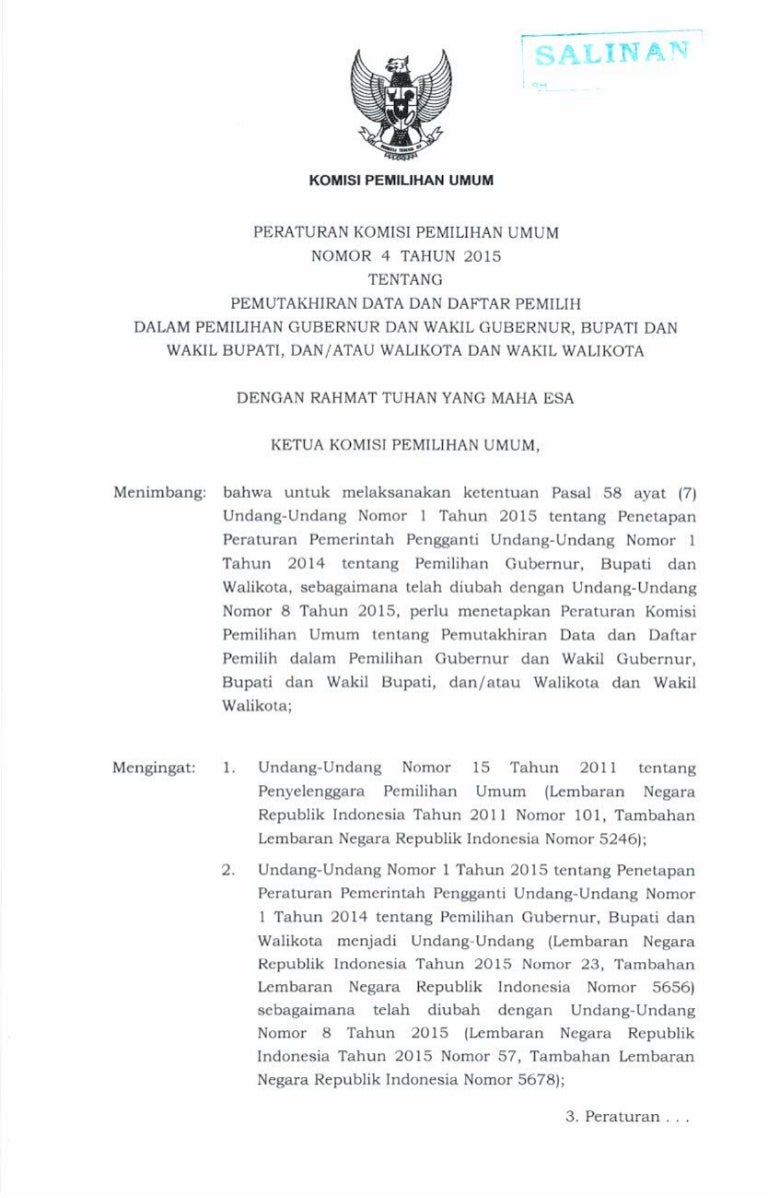 SALINAN

KOMISI PEMILIHAN UMUM

PERATURAN KOMISI PEMILIHAN UMUM
NOMOR 4 TAHUN 2015
TENTANG
PEMUTAKHIRAN DATA DAN DAFTAR PEMILIH
DALAM PEMILIHAN GUBERNUR DAN WAKIL GUBERNUR, BUPATI DAN WAKIL BUPATI, DAN/ATAU WALIKOTA DAN WAKIL WALIKOTA

DENGAN RAHMAT TUHAN YANG MAHA ESA

KETUA KOMISI PEMILIHAN UMUM,

Menimbang: bahwa untuk melaksanakan ketentuan Pasal 58 ayat (7) Undang-Undang Nomor 1 Tahun 2015 tentang Penetapan Peraturan Pemerintah Pengganti Undang-Undang Nomor 1 Tahun 2014 tentang Pemilihan Gubernur, Bupati dan Walikota, sebagaimana telah diubah dengan Undang-Undang Nomor 8 Tahun 2015, perlu menetapkan Peraturan Komisi Pemilihan Umum tentang Pemutakhiran Data dan Daftar Pemilih dalam Pemilihan Gubernur dan Wakil Gubernur, Bupati dan Wakil Bupati, dan/atau Walikota dan Wakil Walikota;

Mengingat: 1. Undang-Undang Nomor 15 Tahun 2011 tentang Penyelenggara Pemilihan Umum (Lembaran Negara Republik Indonesia Tahun 2011 Nomor 101, Tambahan Lembaran Negara Republik Indonesia Nomor 5246);

2. Undang-Undang Nomor 1 Tahun 2015 tentang Penetapan Peraturan Pemerintah Pengganti Undang-Undang Nomor 1 Tahun 2014 tentang Pemilihan Gubernur, Bupati dan Walikota menjadi Undang-Undang (Lembaran Negara Republik Indonesia Tahun 2015 Nomor 23, Tambahan Lembaran Negara Republik Indonesia Nomor 5656) sebagaimana telah diubah dengan Undang-Undang Nomor 8 Tahun 2015 (Lembaran Negara Republik Indonesia Tahun 2015 Nomor 57, Tambahan Lembaran Negara Republik Indonesia Nomor 5678);

3. Peraturan . . .